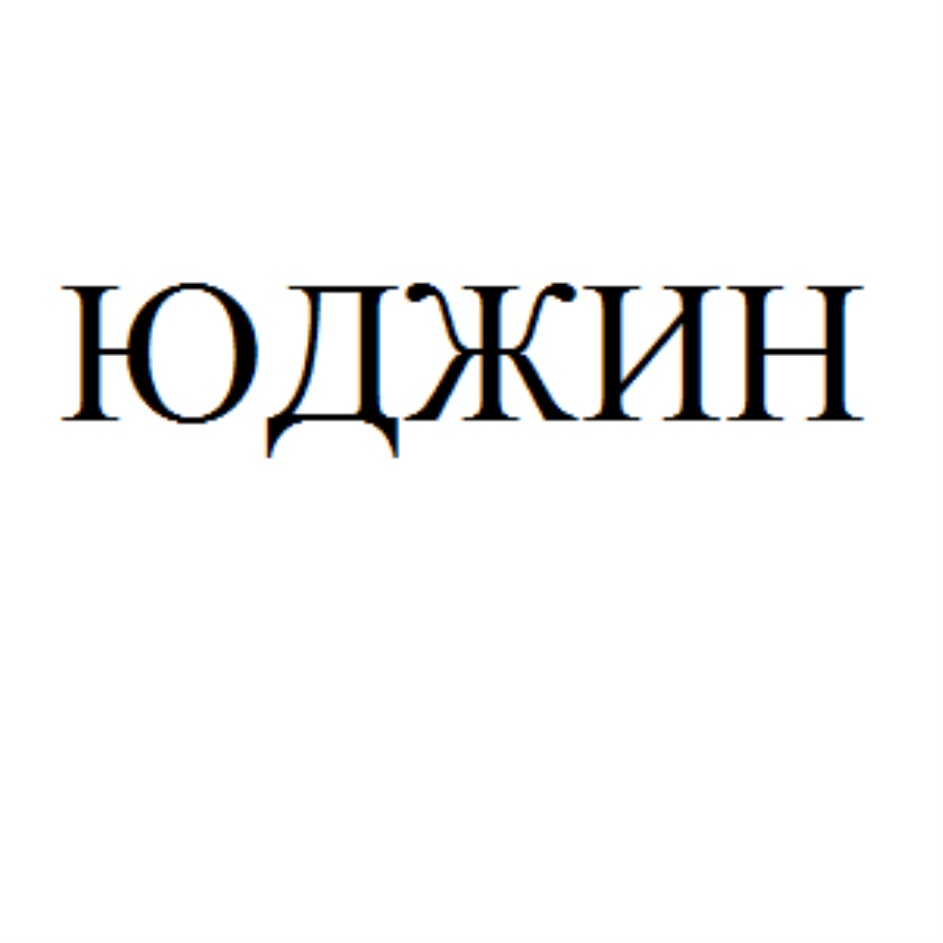 ЮДЖИН